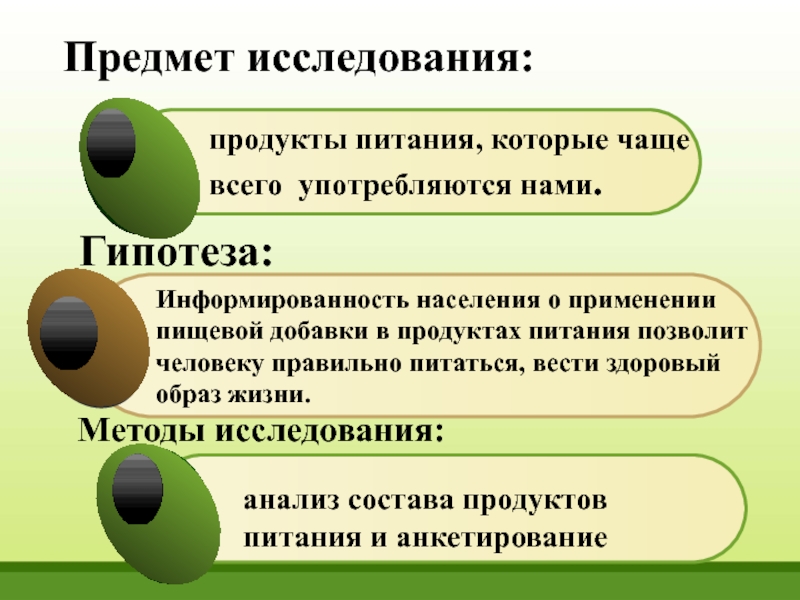 Предмет исследования:

продукты питания, которые чаще всего употребляются нами.

Гипотеза:

Информированность населения о применении пищевой добавки в продуктах питания позволит человеку правильно питаться, вести здоровый образ жизни.

Методы исследования:

анализ состава продуктов питания и анкетирование